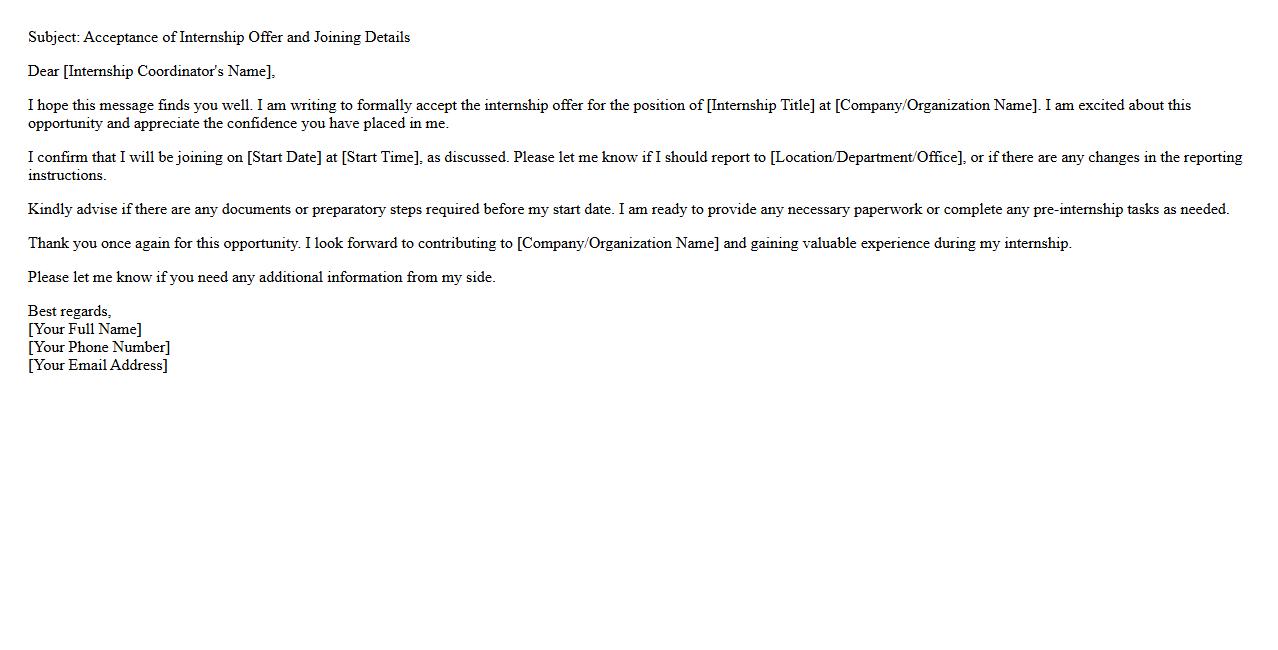 Subject: Acceptance of Internship Offer and Joining Details

Dear [Internship Coordinator's Name],

I hope this message finds you well. I am writing to formally accept the internship offer for the position of [Internship Title] at [Company/Organization Name]. I am excited about this opportunity and appreciate the confidence you have placed in me.

I confirm that I will be joining on [Start Date] at [Start Time], as discussed. Please let me know if I should report to [Location/Department/Office], or if there are any changes in the reporting instructions.

Kindly advise if there are any documents or preparatory steps required before my start date. I am ready to provide any necessary paperwork or complete any pre-internship tasks as needed.

Thank you once again for this opportunity. I look forward to contributing to [Company/Organization Name] and gaining valuable experience during my internship.

Please let me know if you need any additional information from my side.

Best regards,
[Your Full Name]
[Your Phone Number]
[Your Email Address]